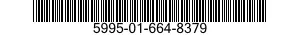 5995-01-664-8379